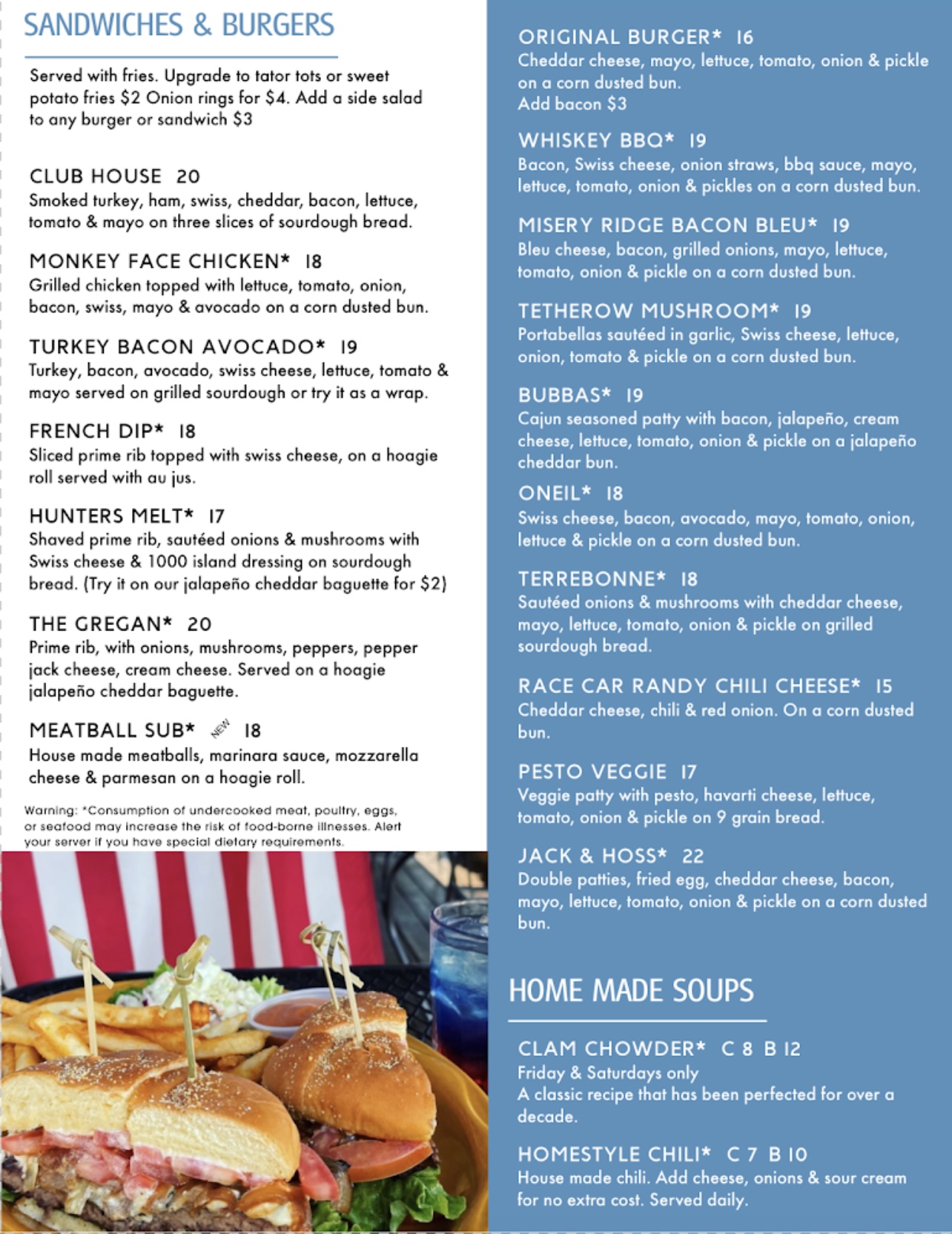 SANDWICHES & BURGERS

Served with fries. Upgrade to tator tots or sweet potato fries $2 Onion rings for $4. Add a side salad to any burger or sandwich $3

CLUB HOUSE 20
Smoked turkey, ham, swiss, cheddar, bacon, lettuce, tomato & mayo on three slices of sourdough bread.

MONKEY FACE CHICKEN* 18
Grilled chicken topped with lettuce, tomato, onion, bacon, swiss, mayo & avocado on a corn dusted bun.

TURKEY BACON AVOCADO* 19
Turkey, bacon, avocado, swiss cheese, lettuce, tomato & mayo served on grilled sourdough or try it as a wrap.

FRENCH DIP* 18
Sliced prime rib topped with swiss cheese, on a hoagie roll served with au jus.

HUNTERS MELT* 17
Shaved prime rib, sautéed onions & mushrooms with Swiss cheese & 1000 island dressing on sourdough bread. (Try it on our jalapeño cheddar baguette for $2)

THE GREGAN* 20
Prime rib, with onions, mushrooms, peppers, pepper jack cheese, cream cheese. Served on a hoagie jalapeño cheddar baguette.

MEATBALL SUB* NEW 18
House made meatballs, marinara sauce, mozzarella cheese & parmesan on a hoagie roll.

Warning: *Consumption of undercooked meat, poultry, eggs, or seafood may increase the risk of food-borne illnesses. Alert your server if you have special dietary requirements.

ORIGINAL BURGER* 16
Cheddar cheese, mayo, lettuce, tomato, onion & pickle on a corn dusted bun.
Add bacon $3

WHISKEY BBQ* 19
Bacon, Swiss cheese, onion straws, bbq sauce, mayo, lettuce, tomato, onion & pickles on a corn dusted bun.

MISERY RIDGE BACON BLEU* 19
Bleu cheese, bacon, grilled onions, mayo, lettuce, tomato, onion & pickle on a corn dusted bun.

TETHEROW MUSHROOM* 19
Portabellas sautéed in garlic, Swiss cheese, lettuce, onion, tomato & pickle on a corn dusted bun.

BUBBAS* 19
Cajun seasoned patty with bacon, jalapeño, cream cheese, lettuce, tomato, onion & pickle on a jalapeño cheddar bun.

ONEIL* 18
Swiss cheese, bacon, avocado, mayo, tomato, onion, lettuce & pickle on a corn dusted bun.

TERREBONNE* 18
Sautéed onions & mushrooms with cheddar cheese, mayo, lettuce, tomato, onion & pickle on grilled sourdough bread.

RACE CAR RANDY CHILI CHEESE* 15
Cheddar cheese, chili & red onion. On a corn dusted bun.

PESTO VEGGIE 17
Veggie patty with pesto, havarti cheese, lettuce, tomato, onion & pickle on 9 grain bread.

JACK & HOSS* 22
Double patties, fried egg, cheddar cheese, bacon, mayo, lettuce, tomato, onion & pickle on a corn dusted bun.

HOME MADE SOUPS

CLAM CHOWDER* C 8 B 12
Friday & Saturdays only
A classic recipe that has been perfected for over a decade.

HOMESTYLE CHILI* C 7 B 10
House made chili. Add cheese, onions & sour cream for no extra cost. Served daily.